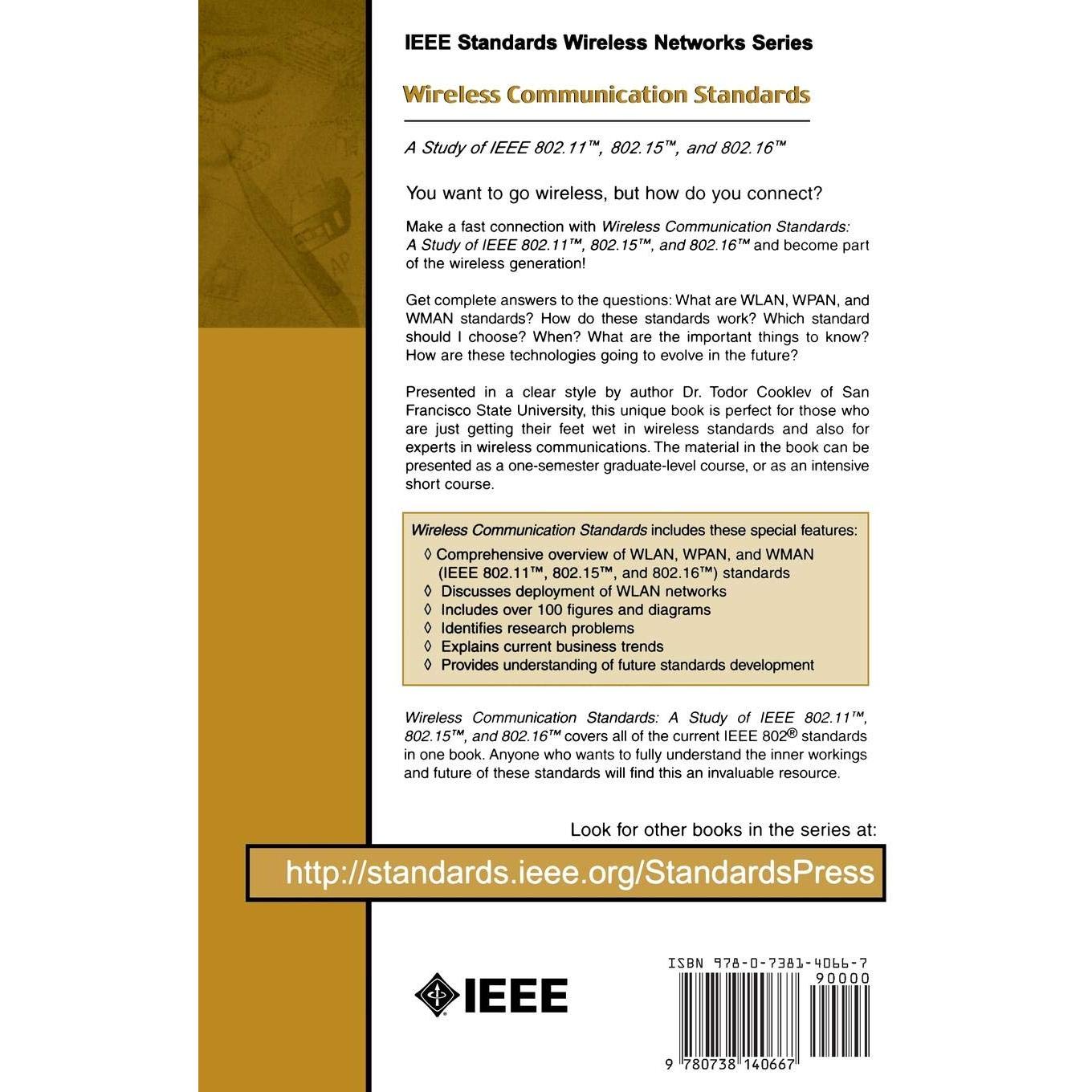 IEEE Standards Wireless Networks Series

Wireless Communication Standards

A Study of IEEE 802.11™, 802.15™, and 802.16™

You want to go wireless, but how do you connect?

Make a fast connection with Wireless Communication Standards: A Study of IEEE 802.11™, 802.15™, and 802.16™ and become part of the wireless generation!

Get complete answers to the questions: What are WLAN, WPAN, and WMAN standards? How do these standards work? Which standard should I choose? When? What are the important things to know? How are these technologies going to evolve in the future?

Presented in a clear style by author Dr. Todor Cooklev of San Francisco State University, this unique book is perfect for those who are just getting their feet wet in wireless standards and also for experts in wireless communications. The material in the book can be presented as a one-semester graduate-level course, or as an intensive short course.

Wireless Communication Standards includes these special features:
◊ Comprehensive overview of WLAN, WPAN, and WMAN (IEEE 802.11™, 802.15™, and 802.16™) standards
◊ Discusses deployment of WLAN networks
◊ Includes over 100 figures and diagrams
◊ Identifies research problems
◊ Explains current business trends
◊ Provides understanding of future standards development

Wireless Communication Standards: A Study of IEEE 802.11™, 802.15™, and 802.16™ covers all of the current IEEE 802® standards in one book. Anyone who wants to fully understand the inner workings and future of these standards will find this an invaluable resource.

Look for other books in the series at:

http://standards.ieee.org/StandardsPress

IEEE

ISBN 978-0-7381-4066-7
90000
9 780738 140667